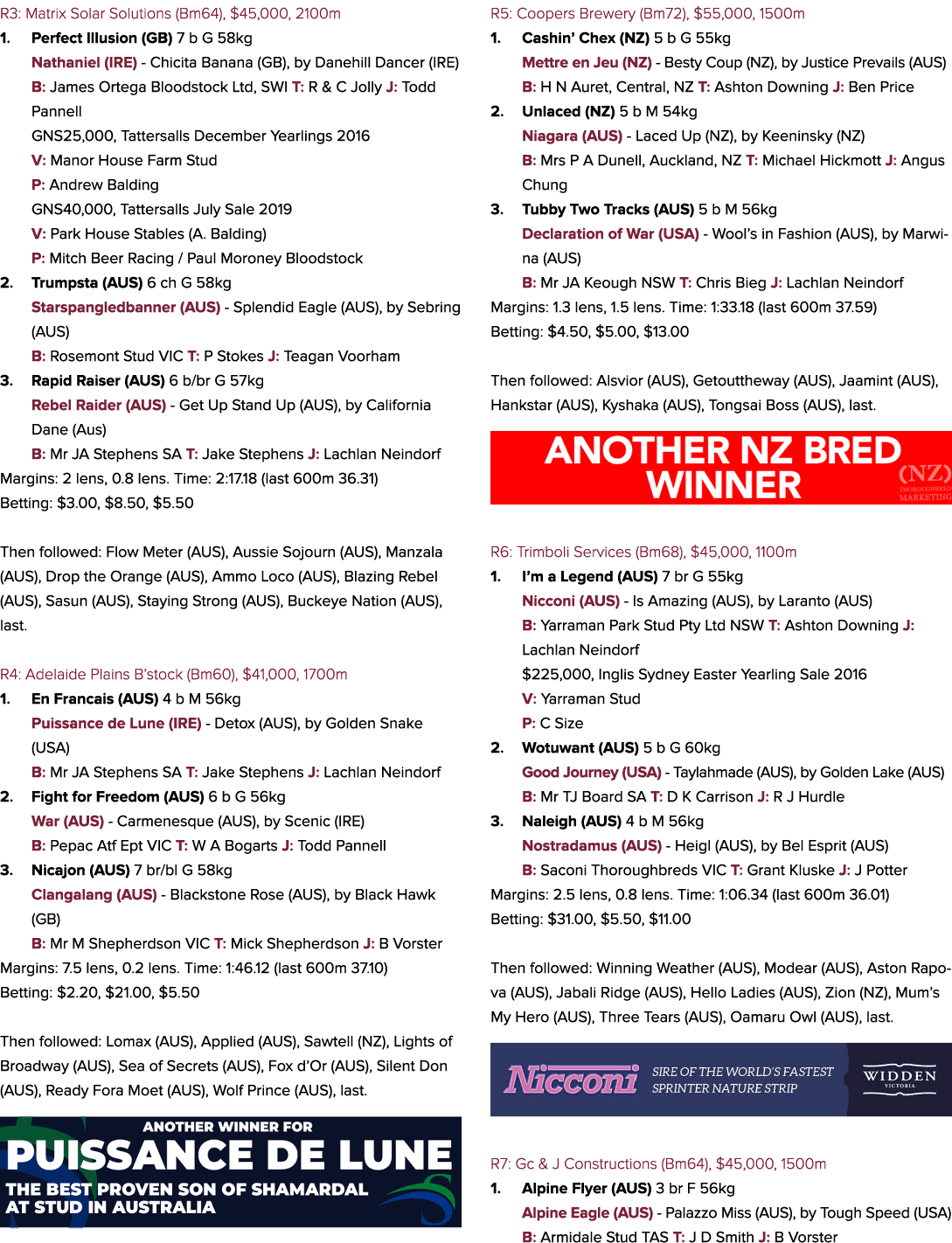 R3: Matrix Solar Solutions (Bm64), $45,000, 2100m

1. Perfect Illusion (GB) 7 b G 58kg

Nathaniel (IRE) - Chicita Banana (GB), by Danehill Dancer (IRE)

B: James Ortega Bloodstock Ltd, SWI T: R & C Jolly J: Todd Pannell

GNS25,000, Tattersalls December Yearlings 2016

V: Manor House Farm Stud

P: Andrew Balding

GNS40,000, Tattersalls July Sale 2019

V: Park House Stables (A. Balding)

P: Mitch Beer Racing / Paul Moroney Bloodstock

2. Trumpsta (AUS) 6 ch G 58kg

Starspangledbanner (AUS) - Splendid Eagle (AUS), by Sebring (AUS)

B: Rosemont Stud VIC T: P Stokes J: Teagan Voorham

3. Rapid Raiser (AUS) 6 b/br G 57kg

Rebel Raider (AUS) - Get Up Stand Up (AUS), by California Dane (Aus)

B: Mr JA Stephens SA T: Jake Stephens J: Lachlan Neindorf

Margins: 2 lens, 0.8 lens. Time: 2:17.18 (last 600m 36.31)

Betting: $3.00, $8.50, $5.50

Then followed: Flow Meter (AUS), Aussie Sojourn (AUS), Manzala (AUS), Drop the Orange (AUS), Ammo Loco (AUS), Blazing Rebel (AUS), Sasun (AUS), Staying Strong (AUS), Buckeye Nation (AUS), last.

R4: Adelaide Plains B'stock (Bm60), $41,000, 1700m

1. En Francais (AUS) 4 b M 56kg

Puissance de Lune (IRE) - Detox (AUS), by Golden Snake (USA)

B: Mr JA Stephens SA T: Jake Stephens J: Lachlan Neindorf

2. Fight for Freedom (AUS) 6 b G 56kg

War (AUS) - Carmenesque (AUS), by Scenic (IRE)

B: Pepac Atf Ept VIC T: W A Bogarts J: Todd Pannell

3. Nicajon (AUS) 7 br/bl G 58kg

Clangalang (AUS) - Blackstone Rose (AUS), by Black Hawk (GB)

B: Mr M Shepherdson VIC T: Mick Shepherdson J: B Vorster

Margins: 7.5 lens, 0.2 lens. Time: 1:46.12 (last 600m 37.10)

Betting: $2.20, $21.00, $5.50

Then followed: Lomax (AUS), Applied (AUS), Sawtell (NZ), Lights of Broadway (AUS), Sea of Secrets (AUS), Fox d'Or (AUS), Silent Don (AUS), Ready Fora Moet (AUS), Wolf Prince (AUS), last.

ANOTHER WINNER FOR
PUISSANCE DE LUNE
THE BEST PROVEN SON OF SHAMARDAL
AT STUD IN AUSTRALIA

R5: Coopers Brewery (Bm72), $55,000, 1500m

1. Cashin' Chex (NZ) 5 b G 55kg

Mettre en Jeu (NZ) - Besty Coup (NZ), by Justice Prevails (AUS)

B: H N Auret, Central, NZ T: Ashton Downing J: Ben Price

2. Unlaced (NZ) 5 b M 54kg

Niagara (AUS) - Laced Up (NZ), by Keeninsky (NZ)

B: Mrs P A Dunell, Auckland, NZ T: Michael Hickmott J: Angus Chung

3. Tubby Two Tracks (AUS) 5 b M 56kg

Declaration of War (USA) - Wool's in Fashion (AUS), by Marwina (AUS)

B: Mr JA Keough NSW T: Chris Bieg J: Lachlan Neindorf

Margins: 1.3 lens, 1.5 lens. Time: 1:33.18 (last 600m 37.59)

Betting: $4.50, $5.00, $13.00

Then followed: Alsvior (AUS), Getouttheway (AUS), Jaamint (AUS), Hankstar (AUS), Kyshaka (AUS), Tongsai Boss (AUS), last.

ANOTHER NZ BRED WINNER
(NZ) THOROUGHBRED MARKETING

R6: Trimboli Services (Bm68), $45,000, 1100m

1. I'm a Legend (AUS) 7 br G 55kg

Nicconi (AUS) - Is Amazing (AUS), by Laranto (AUS)

B: Yarraman Park Stud Pty Ltd NSW T: Ashton Downing J: Lachlan Neindorf

$225,000, Inglis Sydney Easter Yearling Sale 2016

V: Yarraman Stud

P: C Size

2. Wotuwant (AUS) 5 b G 60kg

Good Journey (USA) - Taylahmade (AUS), by Golden Lake (AUS)

B: Mr TJ Board SA T: D K Carrison J: R J Hurdle

3. Naleigh (AUS) 4 b M 56kg

Nostradamus (AUS) - Heigl (AUS), by Bel Esprit (AUS)

B: Saconi Thoroughbreds VIC T: Grant Kluske J: J Potter

Margins: 2.5 lens, 0.8 lens. Time: 1:06.34 (last 600m 36.01)

Betting: $31.00, $5.50, $11.00

Then followed: Winning Weather (AUS), Modear (AUS), Aston Rapova (AUS), Jabali Ridge (AUS), Hello Ladies (AUS), Zion (NZ), Mum's My Hero (AUS), Three Tears (AUS), Oamaru Owl (AUS), last.

Nicconi
SIRE OF THE WORLD'S FASTEST SPRINTER NATURE STRIP
WIDDEN VICTORIA

R7: Gc & J Constructions (Bm64), $45,000, 1500m

1. Alpine Flyer (AUS) 3 br F 56kg

Alpine Eagle (AUS) - Palazzo Miss (AUS), by Tough Speed (USA)

B: Armidale Stud TAS T: J D Smith J: B Vorster